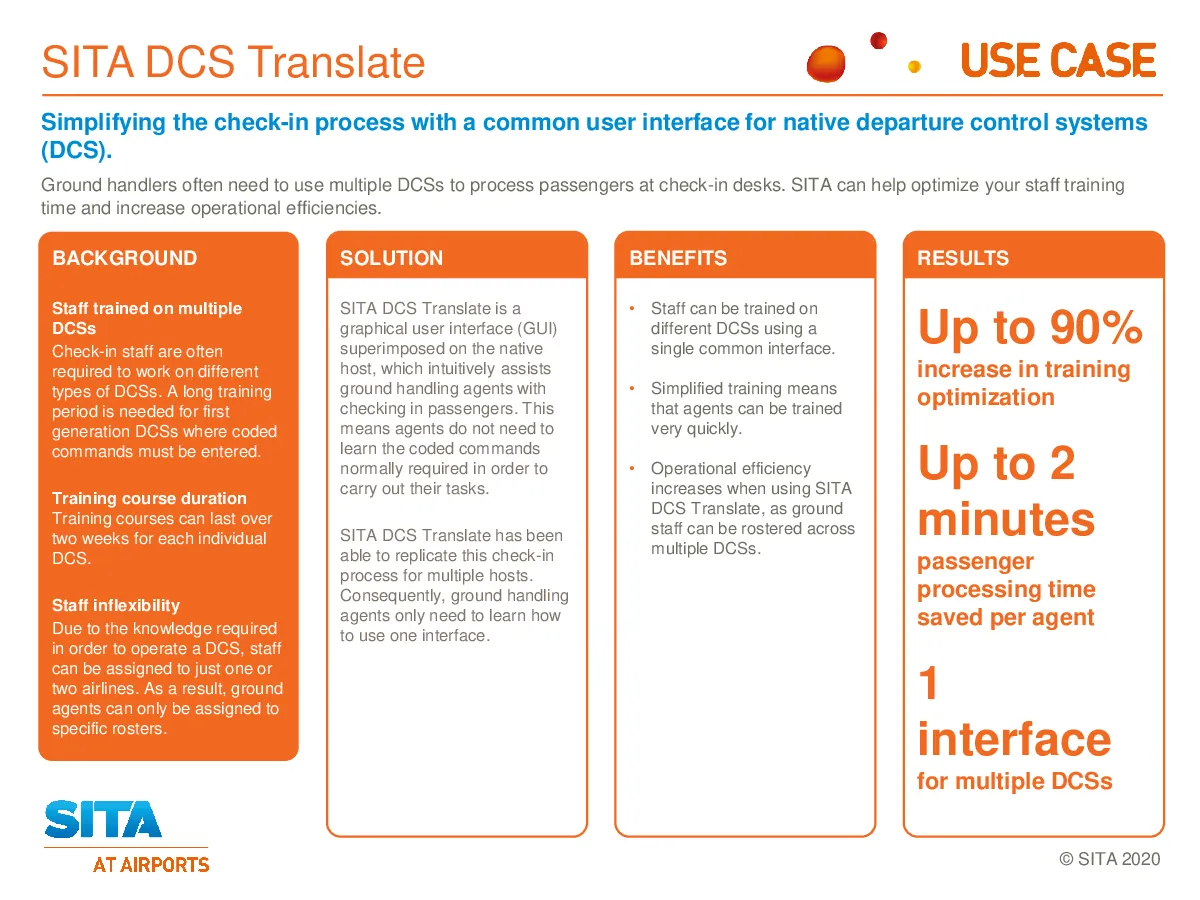 SITA DCS Translate

USE CASE

Simplifying the check-in process with a common user interface for native departure control systems (DCS).

Ground handlers often need to use multiple DCSs to process passengers at check-in desks. SITA can help optimize your staff training time and increase operational efficiencies.

BACKGROUND

Staff trained on multiple DCSs
Check-in staff are often required to work on different types of DCSs. A long training period is needed for first generation DCSs where coded commands must be entered.

Training course duration
Training courses can last over two weeks for each individual DCS.

Staff inflexibility
Due to the knowledge required in order to operate a DCS, staff can be assigned to just one or two airlines. As a result, ground agents can only be assigned to specific rosters.

SOLUTION

SITA DCS Translate is a graphical user interface (GUI) superimposed on the native host, which intuitively assists ground handling agents with checking in passengers. This means agents do not need to learn the coded commands normally required in order to carry out their tasks.

SITA DCS Translate has been able to replicate this check-in process for multiple hosts. Consequently, ground handling agents only need to learn how to use one interface.

BENEFITS

• Staff can be trained on different DCSs using a single common interface.

• Simplified training means that agents can be trained very quickly.

• Operational efficiency increases when using SITA DCS Translate, as ground staff can be rostered across multiple DCSs.

RESULTS

Up to 90%
increase in training optimization

Up to 2 minutes
passenger processing time saved per agent

1 interface
for multiple DCSs

SITA
AT AIRPORTS

© SITA 2020